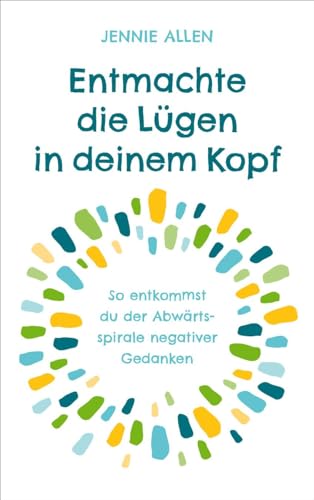 JENNIE ALLEN

Entmachte die Lügen in deinem Kopf

So entkommst du der Abwärtsspirale negativer Gedanken